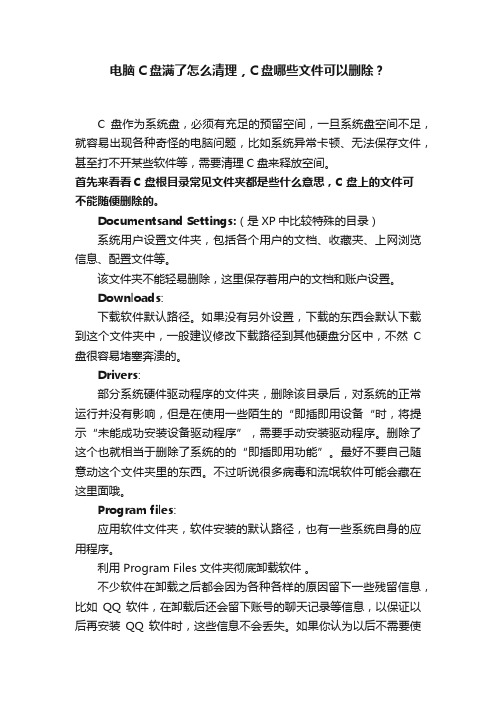 电脑 C 盘满了怎么清理，C 盘哪些文件可以删除？

C 盘作为系统盘，必须有充足的预留空间，一旦系统盘空间不足，就容易出现各种奇怪的电脑问题，比如系统异常卡顿、无法保存文件，甚至打不开某些软件等，需要清理 C 盘来释放空间。

首先来看看 C 盘根目录常见文件夹都是些什么意思，C 盘上的文件可不能随便删除的。

Documentsand Settings:（是 XP 中比较特殊的目录）

系统用户设置文件夹，包括各个用户的文档、收藏夹、上网浏览信息、配置文件等。

该文件夹不能轻易删除，这里保存着用户的文档和账户设置。

Downloads:

下载软件默认路径。如果没有另外设置，下载的东西会默认下载到这个文件夹中，一般建议修改下载路径到其他硬盘分区中，不然 C 盘很容易堵塞奔溃的。

Drivers:

部分系统硬件驱动程序的文件夹，删除该目录后，对系统的正常运行并没有影响，但是在使用一些陌生的“即插即用设备“时，将提示“未能成功安装设备驱动程序”，需要手动安装驱动程序。删除了这个也就相当于删除了系统的的“即插即用功能”。最好不要自己随意动这个文件夹里的东西。不过听说很多病毒和流氓软件可能会藏在这里面哦。

Program files:

应用软件文件夹，软件安装的默认路径，也有一些系统自身的应用程序。

利用 Program Files 文件夹彻底卸载软件 。

不少软件在卸载之后都会因为各种各样的原因留下一些残留信息，比如 QQ 软件，在卸载后还会留下账号的聊天记录等信息，以保证以后再安装 QQ 软件时，这些信息不会丢失。如果你认为以后不需要使